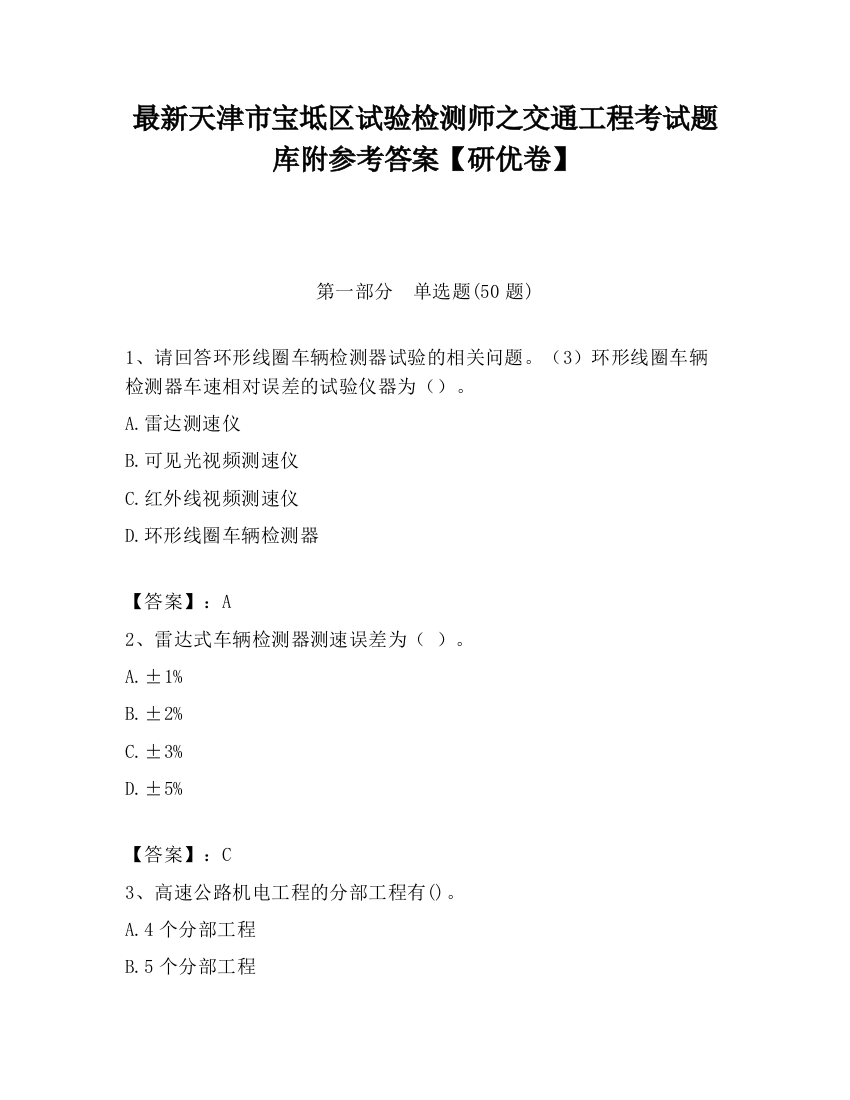 最新天津市宝坻区试验检测师之交通工程考试题库附参考答案【研优卷】

第一部分　单选题(50 题)

1、请回答环形线圈车辆检测器试验的相关问题。（3）环形线圈车辆检测器车速相对误差的试验仪器为（）。

A.雷达测速仪

B.可见光视频测速仪

C.红外线视频测速仪

D.环形线圈车辆检测器

【答案】：A

2、雷达式车辆检测器测速误差为（ ）。

A.±1%

B.±2%

C.±3%

D.±5%

【答案】：C

3、高速公路机电工程的分部工程有()。

A.4 个分部工程

B.5 个分部工程